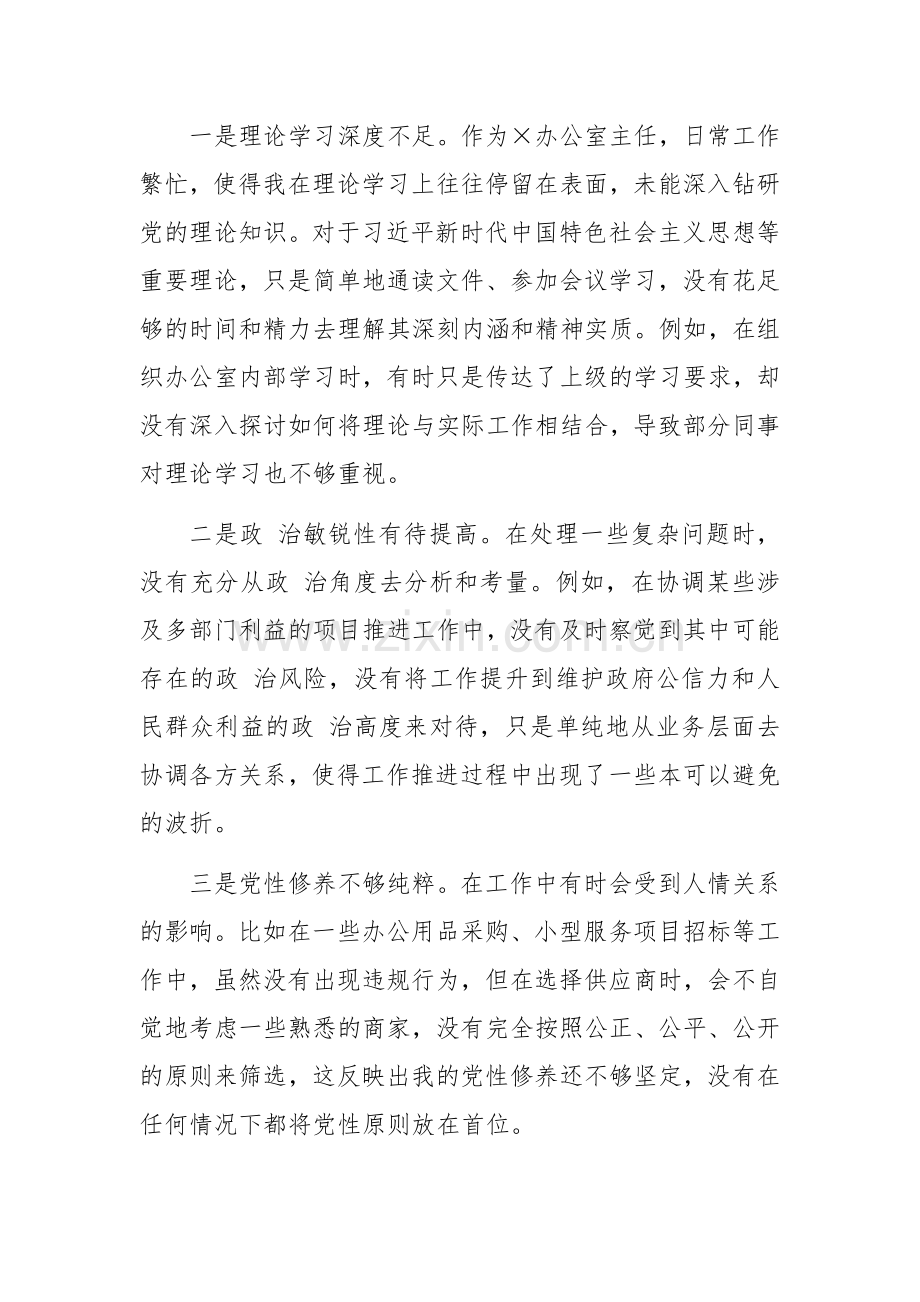 一是理论学习深度不足。作为×办公室主任，日常工作繁忙，使得我在理论学习上往往停留在表面，未能深入钻研党的理论知识。对于习近平新时代中国特色社会主义思想等重要理论，只是简单地通读文件、参加会议学习，没有花足够的时间和精力去理解其深刻内涵和精神实质。例如，在组织办公室内部学习时，有时只是传达了上级的学习要求，却没有深入探讨如何将理论与实际工作相结合，导致部分同事对理论学习也不够重视。

二是政 治敏锐性有待提高。在处理一些复杂问题时，没有充分从政 治角度去分析和考量。例如，在协调某些涉及多部门利益的项目推进工作中，没有及时察觉到其中可能存在的政 治风险，没有将工作提升到维护政府公信力和人民群众利益的政 治高度来对待，只是单纯地从业务层面去协调各方关系，使得工作推进过程中出现了一些本可以避免的波折。

三是党性修养不够纯粹。在工作中有时会受到人情关系的影响。比如在一些办公用品采购、小型服务项目招标等工作中，虽然没有出现违规行为，但在选择供应商时，会不自觉地考虑一些熟悉的商家，没有完全按照公正、公平、公开的原则来筛选，这反映出我的党性修养还不够坚定，没有在任何情况下都将党性原则放在首位。

www.zixin.com.cn